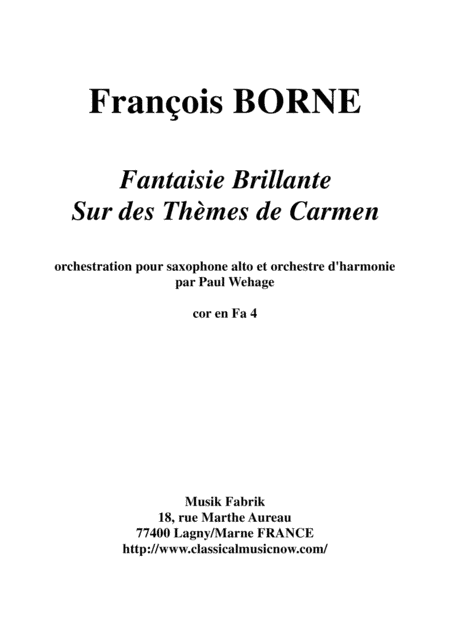 François BORNE

Fantaisie Brillante
Sur des Thèmes de Carmen

orchestration pour saxophone alto et orchestre d'harmonie
par Paul Wehage

cor en Fa 4

Musik Fabrik
18, rue Marthe Aureau
77400 Lagny/Marne FRANCE
http://www.classicalmusicnow.com/